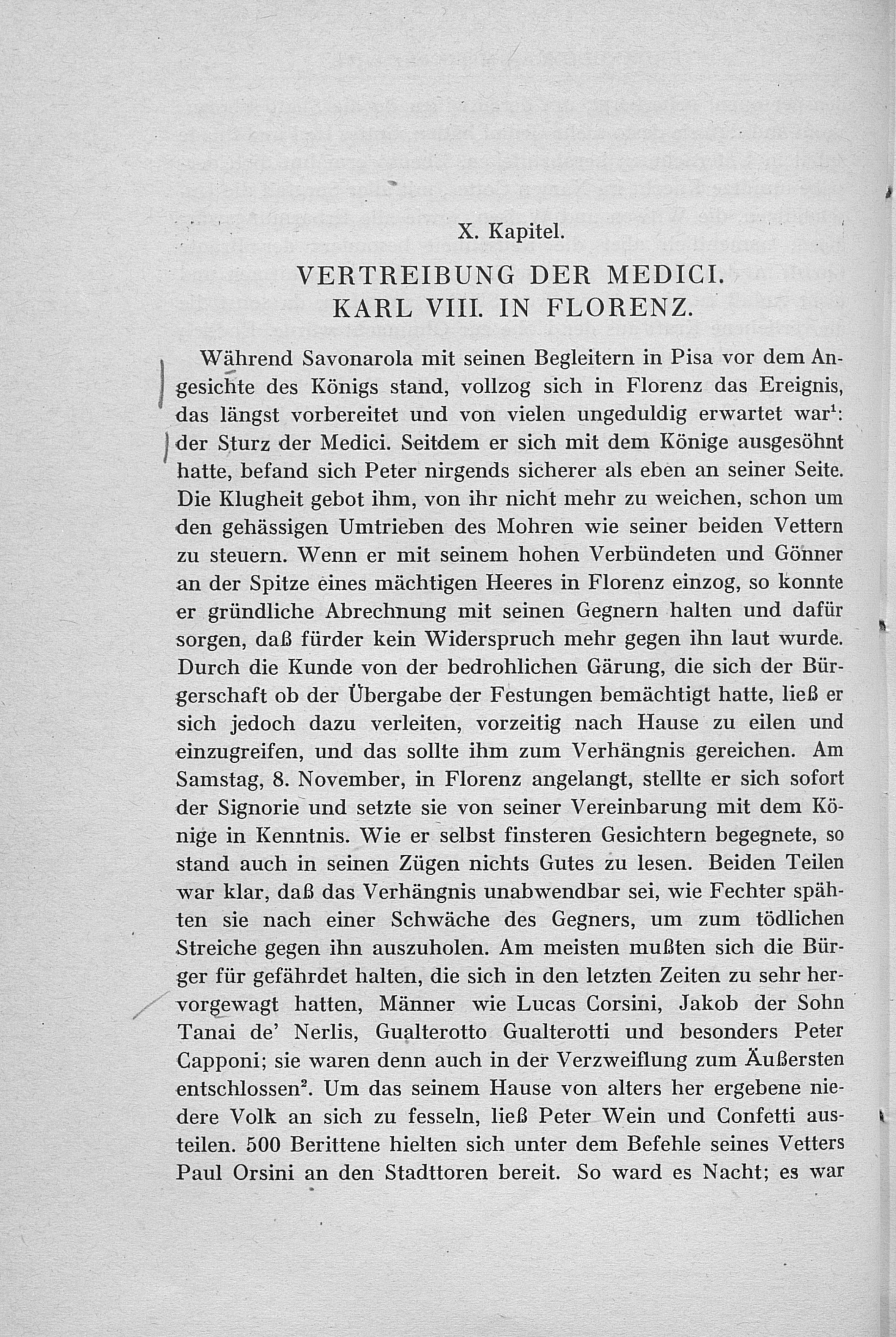 X. Kapitel.

VERTREIBUNG DER MEDICI.
KARL VIII. IN FLORENZ.

Während Savonarola mit seinen Begleitern in Pisa vor dem Angesichte des Königs stand, vollzog sich in Florenz das Ereignis, das längst vorbereitet und von vielen ungeduldig erwartet war$^1$: der Sturz der Medici. Seitdem er sich mit dem Könige ausgesöhnt hatte, befand sich Peter nirgends sicherer als eben an seiner Seite. Die Klugheit gebot ihm, von ihr nicht mehr zu weichen, schon um den gehässigen Umtrieben des Mohren wie seiner beiden Vettern zu steuern. Wenn er mit seinem hohen Verbündeten und Gönner an der Spitze eines mächtigen Heeres in Florenz einzog, so konnte er gründliche Abrechnung mit seinen Gegnern halten und dafür sorgen, daß fürder kein Widerspruch mehr gegen ihn laut wurde. Durch die Kunde von der bedrohlichen Gärung, die sich der Bürgerschaft ob der Übergabe der Festungen bemächtigt hatte, ließ er sich jedoch dazu verleiten, vorzeitig nach Hause zu eilen und einzugreifen, und das sollte ihm zum Verhängnis gereichen. Am Samstag, 8. November, in Florenz angelangt, stellte er sich sofort der Signorie und setzte sie von seiner Vereinbarung mit dem Könige in Kenntnis. Wie er selbst finsteren Gesichtern begegnete, so stand auch in seinen Zügen nichts Gutes zu lesen. Beiden Teilen war klar, daß das Verhängnis unabwendbar sei, wie Fechter spähten sie nach einer Schwäche des Gegners, um zum tödlichen Streiche gegen ihn auszuholen. Am meisten mußten sich die Bürger für gefährdet halten, die sich in den letzten Zeiten zu sehr hervorgewagt hatten, Männer wie Lucas Corsini, Jakob der Sohn Tanai de' Nerlis, Gualterotto Gualterotti und besonders Peter Capponi; sie waren denn auch in der Verzweiflung zum Äußersten entschlossen$^2$. Um das seinem Hause von alters her ergebene niedere Volk an sich zu fesseln, ließ Peter Wein und Confetti austeilen. 500 Berittene hielten sich unter dem Befehle seines Vetters Paul Orsini an den Stadttoren bereit. So ward es Nacht; es war